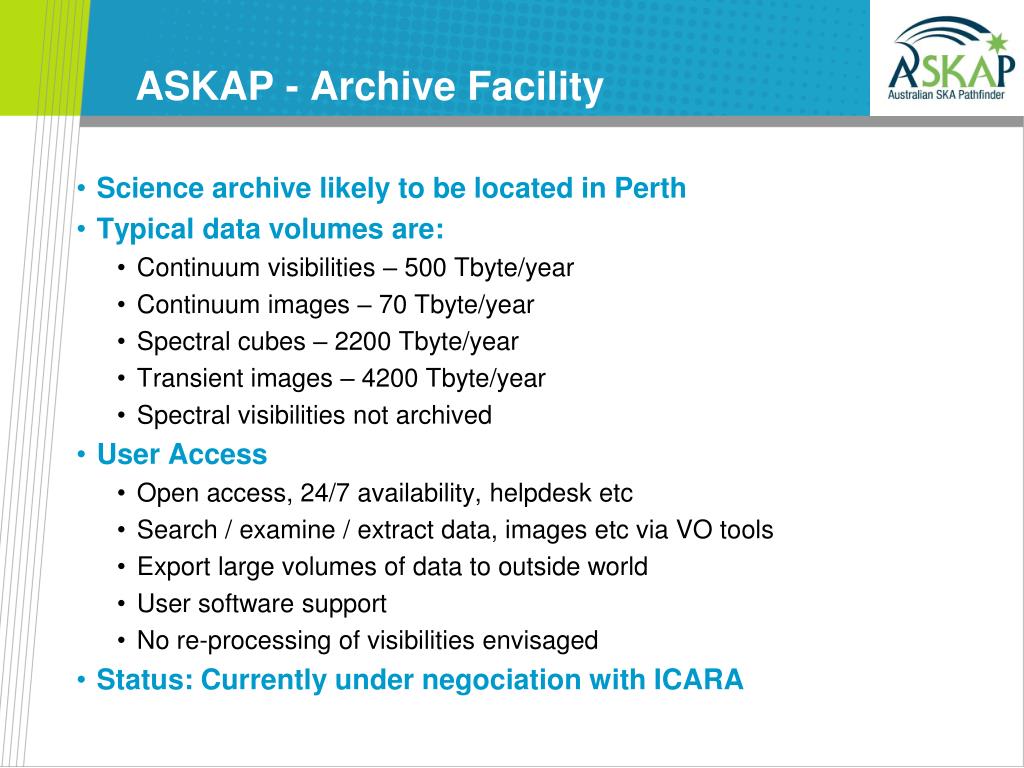 ASKAP - Archive Facility

ASKAP
Australian SKA Pathfinder

• Science archive likely to be located in Perth
• Typical data volumes are:
  • Continuum visibilities – 500 Tbyte/year
  • Continuum images – 70 Tbyte/year
  • Spectral cubes – 2200 Tbyte/year
  • Transient images – 4200 Tbyte/year
  • Spectral visibilities not archived
• User Access
  • Open access, 24/7 availability, helpdesk etc
  • Search / examine / extract data, images etc via VO tools
  • Export large volumes of data to outside world
  • User software support
  • No re-processing of visibilities envisaged
• Status: Currently under negociation with ICARA